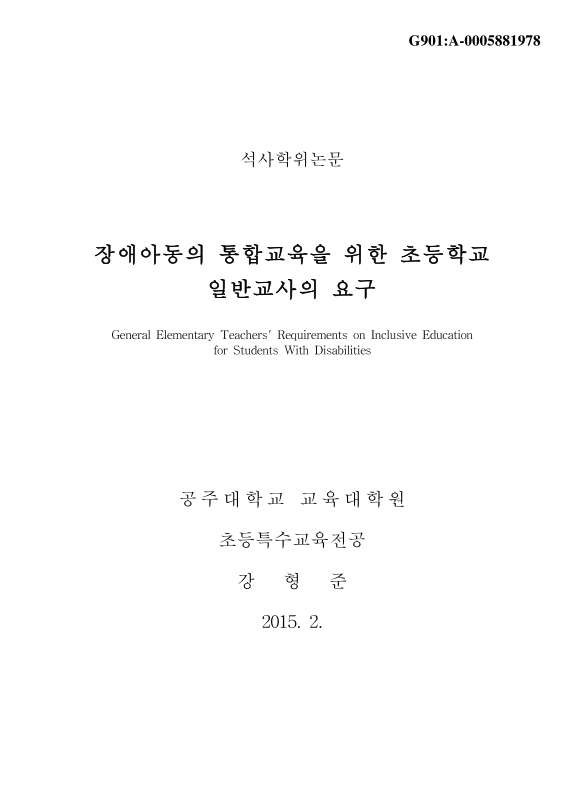 G901:A-0005881978

석사학위논문

장애아동의 통합교육을 위한 초등학교 일반교사의 요구

General Elementary Teachers' Requirements on Inclusive Education for Students With Disabilities

공주대학교 교육대학원

초등특수교육전공

강 형 준

2015. 2.